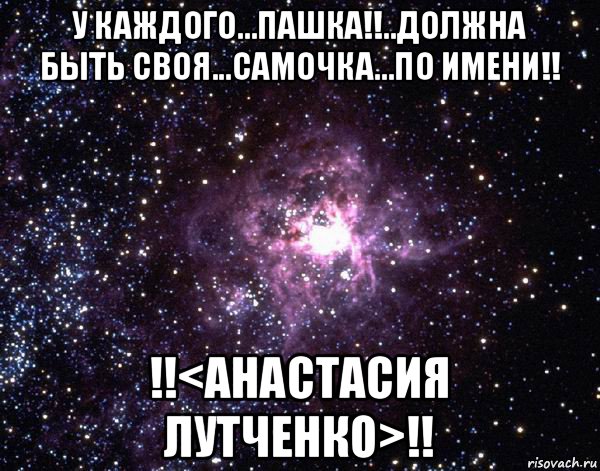 У КАЖДОГО...ПАШКА!!..ДОЛЖНА БЫТЬ СВОЯ...САМОЧКА...ПО ИМЕНИ!!

!!<АНАСТАСИЯ ЛУТЧЕНКО>!!

risovach.ru